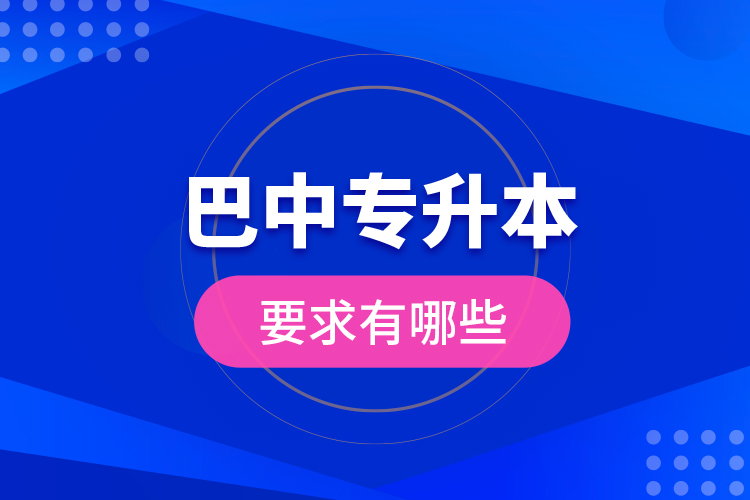 巴中专升本

要求有哪些